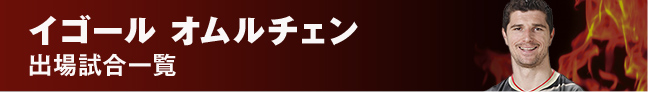 イゴール オムルチェン
出場試合一覧